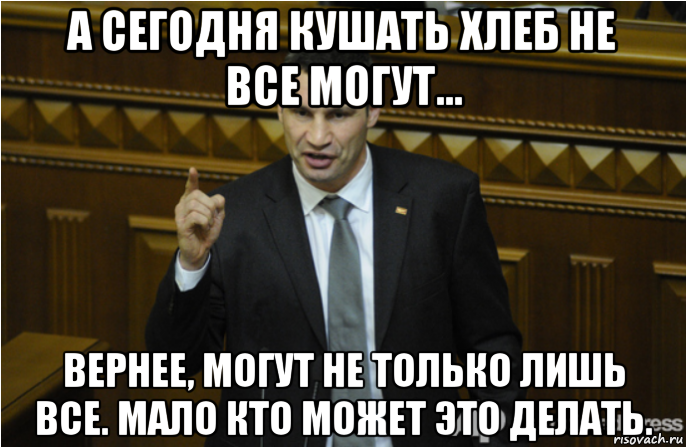 А СЕГОДНЯ КУШАТЬ ХЛЕБ НЕ ВСЕ МОГУТ...

ВЕРНЕЕ, МОГУТ НЕ ТОЛЬКО ЛИШЬ ВСЕ. МАЛО КТО МОЖЕТ ЭТО ДЕЛАТЬ.

risovach.ru